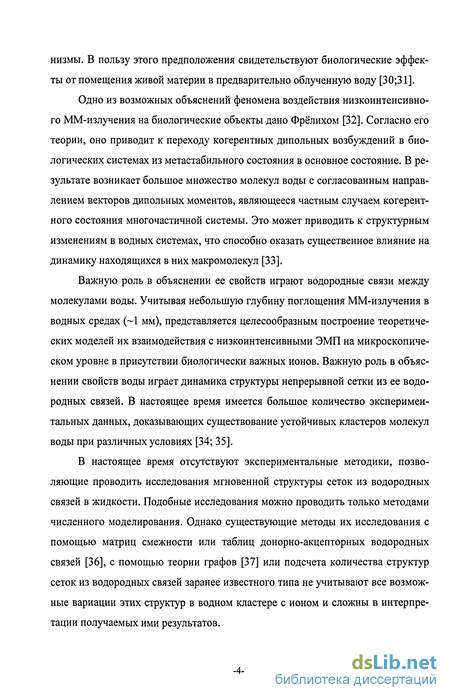 низмы. В пользу этого предположения свидетельствуют биологические эффекты от помещения живой материи в предварительно облученную воду [30;31].

Одно из возможных объяснений феномена воздействия низкоинтенсивного ММ-излучения на биологические объекты дано Фрёлихом [32]. Согласно его теории, оно приводит к переходу когерентных дипольных возбуждений в биологических системах из метастабильного состояния в основное состояние. В результате возникает большое множество молекул воды с согласованным направлением векторов дипольных моментов, являющееся частным случаем когерентного состояния многочастичной системы. Это может приводить к структурным изменениям в водных системах, что способно оказать существенное влияние на динамику находящихся в них макромолекул [33].

Важную роль в объяснении ее свойств играют водородные связи между молекулами воды. Учитывая небольшую глубину поглощения ММ-излучения в водных средах (~1 мм), представляется целесообразным построение теоретических моделей их взаимодействия с низкоинтенсивными ЭМП на микроскопическом уровне в присутствии биологически важных ионов. Важную роль в объяснении свойств воды играет динамика структуры непрерывной сетки из ее водородных связей. В настоящее время имеется большое количество экспериментальных данных, доказывающих существование устойчивых кластеров молекул воды при различных условиях [34; 35].

В настоящее время отсутствуют экспериментальные методики, позволяющие проводить исследования мгновенной структуры сеток из водородных связей в жидкости. Подобные исследования можно проводить только методами численного моделирования. Однако существующие методы их исследования с помощью матриц смежности или таблиц донорно-акцепторных водородных связей [36], с помощью теории графов [37] или подсчета количества структур сеток из водородных связей заранее известного типа не учитывают все возможные вариации этих структур в водном кластере с ионом и сложны в интерпретации получаемых ими результатов.

-4-

dsLib.net
библиотека диссертаций